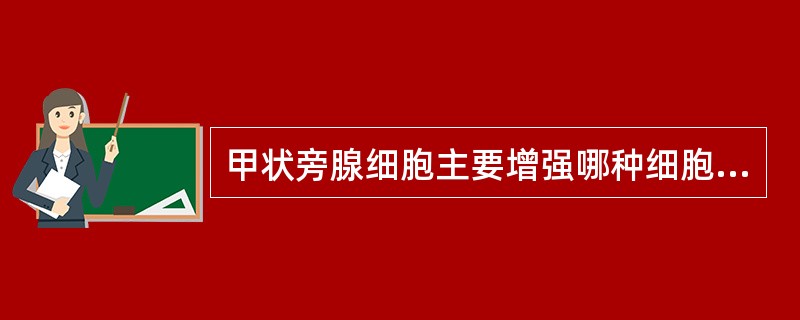 甲状旁腺细胞主要增强哪种细胞...